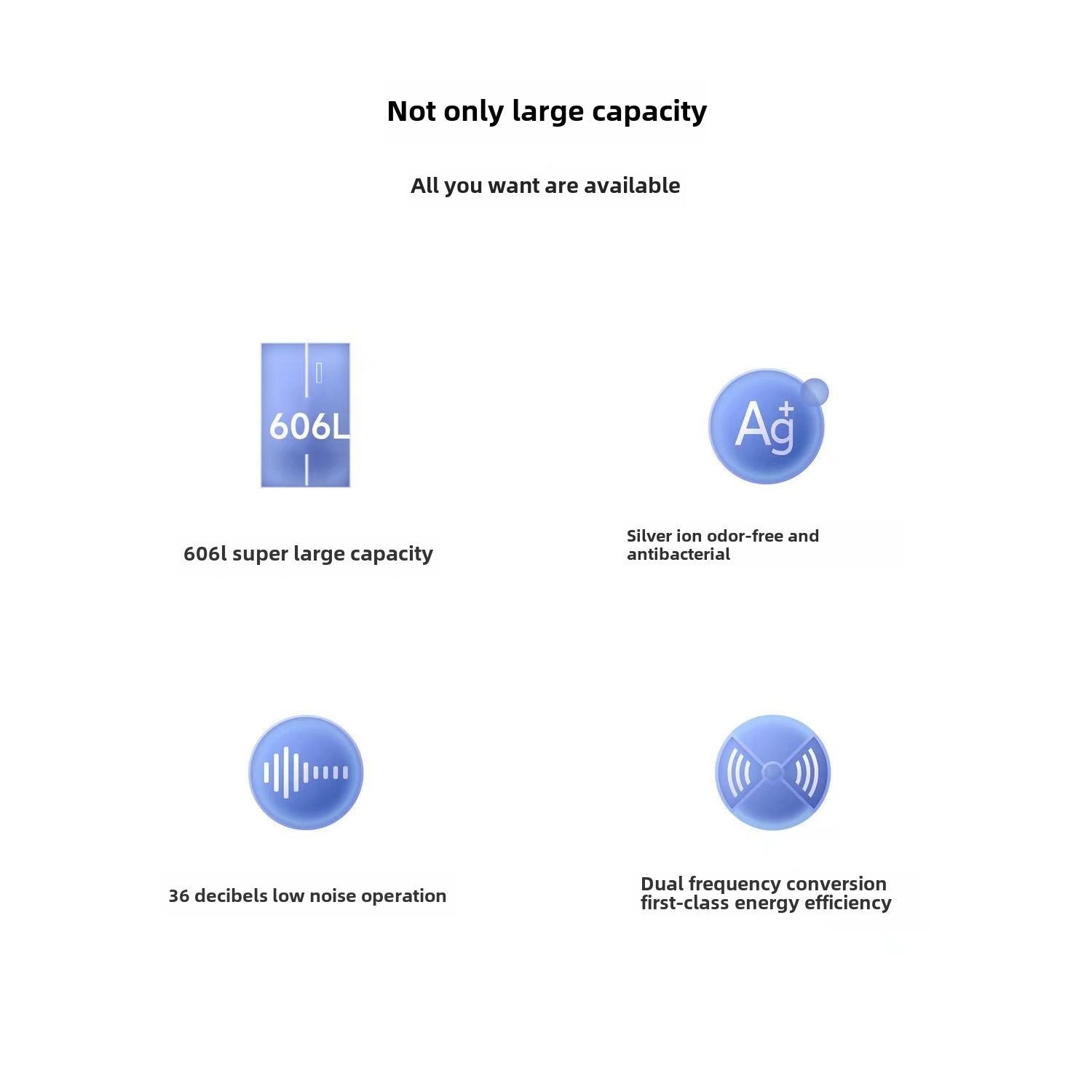 Not only large capacity

All you want are available

606L

606l super large capacity

$Ag^+$

Silver ion odor-free and antibacterial

36 decibels low noise operation

Dual frequency conversion first-class energy efficiency